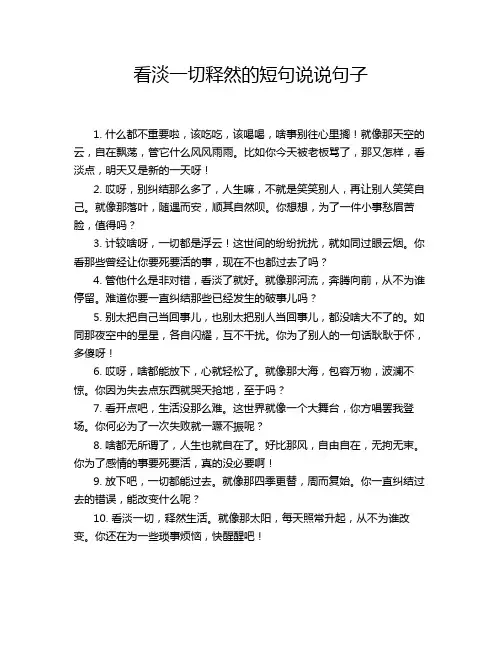 看淡一切释然的短句说说句子

1. 什么都不重要啦，该吃吃，该喝喝，啥事别往心里搁！就像那天空的云，自在飘荡，管它什么风风雨雨。比如你今天被老板骂了，那又怎样，看淡点，明天又是新的一天呀！

2. 哎呀，别纠结那么多了，人生嘛，不就是笑笑别人，再让别人笑笑自己。就像那落叶，随遇而安，顺其自然呗。你想想，为了一件小事愁眉苦脸，值得吗？

3. 计较啥呀，一切都是浮云！这世间的纷纷扰扰，就如同过眼云烟。你看那些曾经让你要死要活的事，现在不也都过去了吗？

4. 管他什么是非对错，看淡了就好。就像那河流，奔腾向前，从不为谁停留。难道你要一直纠结那些已经发生的破事儿吗？

5. 别太把自己当回事儿，也别太把别人当回事儿，都没啥大不了的。如同那夜空中的星星，各自闪耀，互不干扰。你为了别人的一句话耿耿于怀，多傻呀！

6. 哎呀，啥都能放下，心就轻松了。就像那大海，包容万物，波澜不惊。你因为失去点东西就哭天抢地，至于吗？

7. 看开点吧，生活没那么难。这世界就像一个大舞台，你方唱罢我登场。你何必为了一次失败就一蹶不振呢？

8. 啥都无所谓了，人生也就自在了。好比那风，自由自在，无拘无束。你为了感情的事要死要活，真的没必要啊！

9. 放下吧，一切都能过去。就像那四季更替，周而复始。你一直纠结过去的错误，能改变什么呢？

10. 看淡一切，释然生活。就像那太阳，每天照常升起，从不为谁改变。你还在为一些琐事烦恼，快醒醒吧！